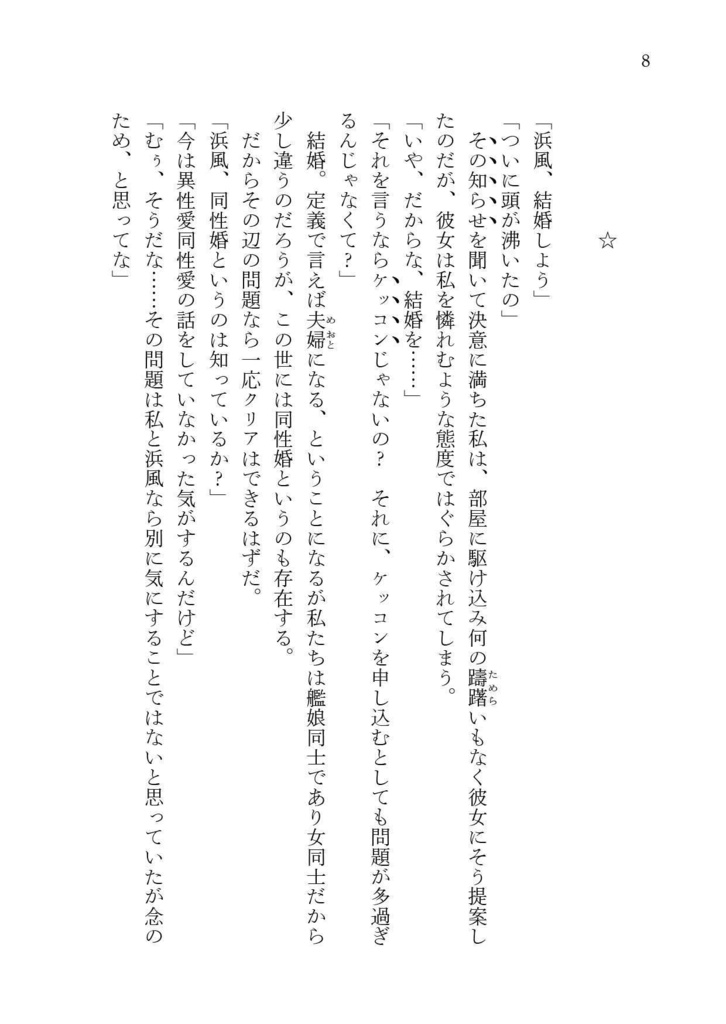 8

☆

「浜風、結婚しよう」
「ついに頭が沸いたの」
その知らせを聞いて決意に満ちた私は、部屋に駆け込み何の躊躇いもなく彼女にそう提案したのだが、彼女は私を憐れむような態度ではぐらかされてしまう。
「いや、だからな、結婚を……」
「それを言うならケッコンじゃないの？　それに、ケッコンを申し込むとしても問題が多過ぎるんじゃなくて？」
結婚。定義で言えば夫婦になる、ということになるが私たちは艦娘同士であり女同士だから少し違うのだろうが、この世には同性婚というのも存在する。
だからその辺の問題なら一応クリアはできるはずだ。
「浜風、同性婚というのは知っているか？」
「今は異性愛同性愛の話をしていなかった気がするんだけど」
「むぅ、そうだな……その問題は私と浜風なら別に気にすることではないと思っていたが念のため、と思ってな」